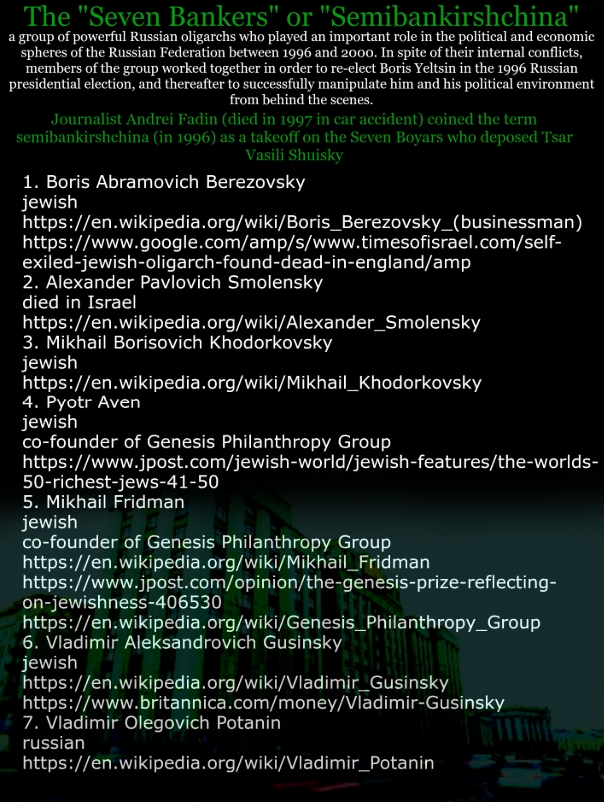 The "Seven Bankers" or "Semibankirshchina"

a group of powerful Russian oligarchs who played an important role in the political and economic spheres of the Russian Federation between 1996 and 2000. In spite of their internal conflicts, members of the group worked together in order to re-elect Boris Yeltsin in the 1996 Russian presidential election, and thereafter to successfully manipulate him and his political environment from behind the scenes.

Journalist Andrei Fadin (died in 1997 in car accident) coined the term semibankirshchina (in 1996) as a takeoff on the Seven Boyars who deposed Tsar Vasili Shuisky

1. Boris Abramovich Berezovsky
jewish
https://en.wikipedia.org/wiki/Boris_Berezovsky_(businessman)
https://www.google.com/amp/s/www.timesofisrael.com/self-exiled-jewish-oligarch-found-dead-in-england/amp
2. Alexander Pavlovich Smolensky
died in Israel
https://en.wikipedia.org/wiki/Alexander_Smolensky
3. Mikhail Borisovich Khodorkovsky
jewish
https://en.wikipedia.org/wiki/Mikhail_Khodorkovsky
4. Pyotr Aven
jewish
co-founder of Genesis Philanthropy Group
https://www.jpost.com/jewish-world/jewish-features/the-worlds-50-richest-jews-41-50
5. Mikhail Fridman
jewish
co-founder of Genesis Philanthropy Group
https://en.wikipedia.org/wiki/Mikhail_Fridman
https://www.jpost.com/opinion/the-genesis-prize-reflecting-on-jewishness-406530
https://en.wikipedia.org/wiki/Genesis_Philanthropy_Group
6. Vladimir Aleksandrovich Gusinsky
jewish
https://en.wikipedia.org/wiki/Vladimir_Gusinsky
https://www.britannica.com/money/Vladimir-Gusinsky
7. Vladimir Olegovich Potanin
russian
https://en.wikipedia.org/wiki/Vladimir_Potanin